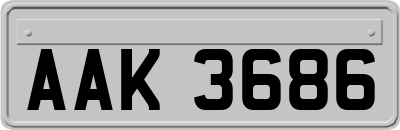 AAK 3686